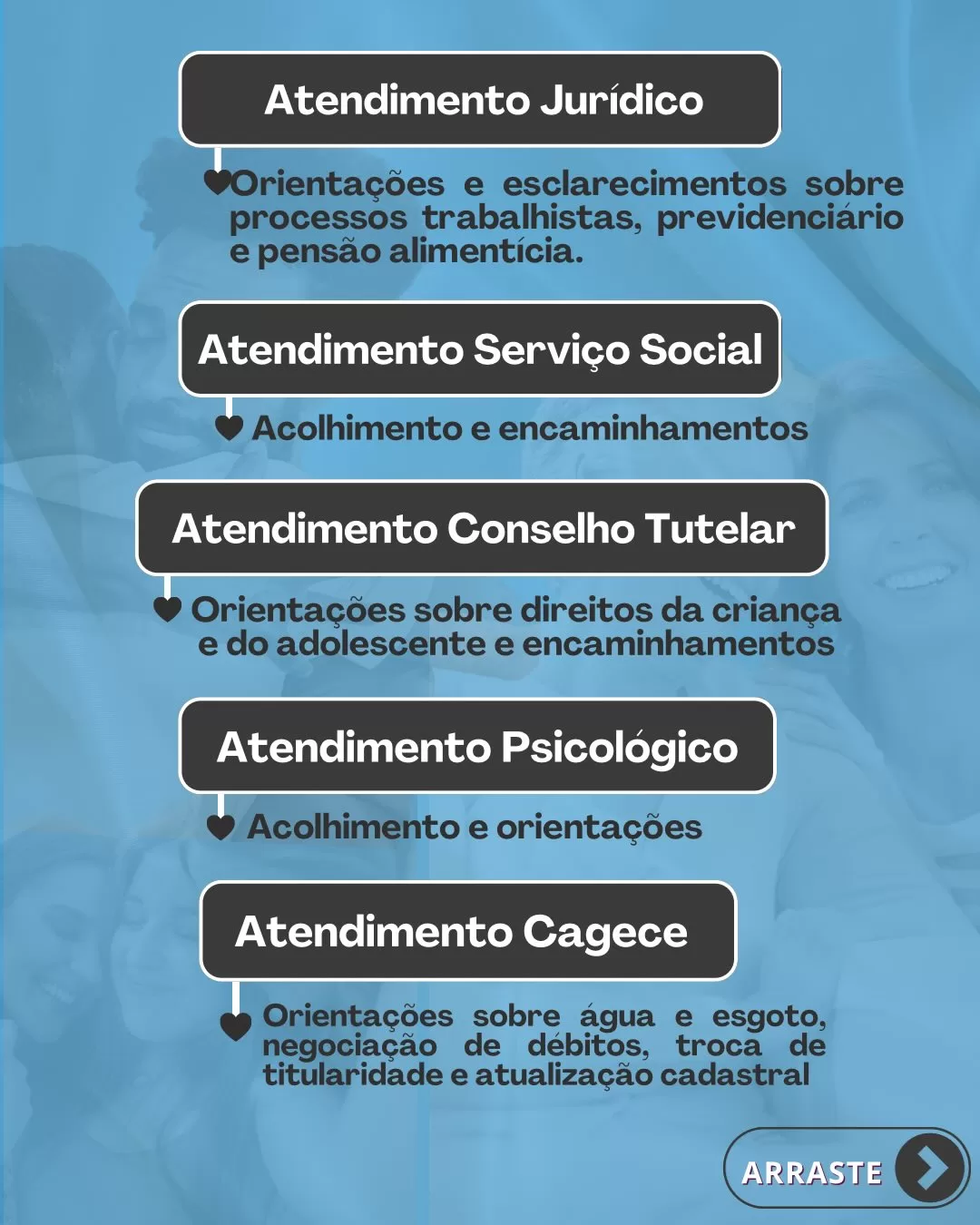 Atendimento Jurídico

Orientações e esclarecimentos sobre processos trabalhistas, previdenciário e pensão alimentícia.

Atendimento Serviço Social

Acolhimento e encaminhamentos

Atendimento Conselho Tutelar

Orientações sobre direitos da criança e do adolescente e encaminhamentos

Atendimento Psicológico

Acolhimento e orientações

Atendimento Cagece

Orientações sobre água e esgoto, negociação de débitos, troca de titularidade e atualização cadastral

ARRASTE